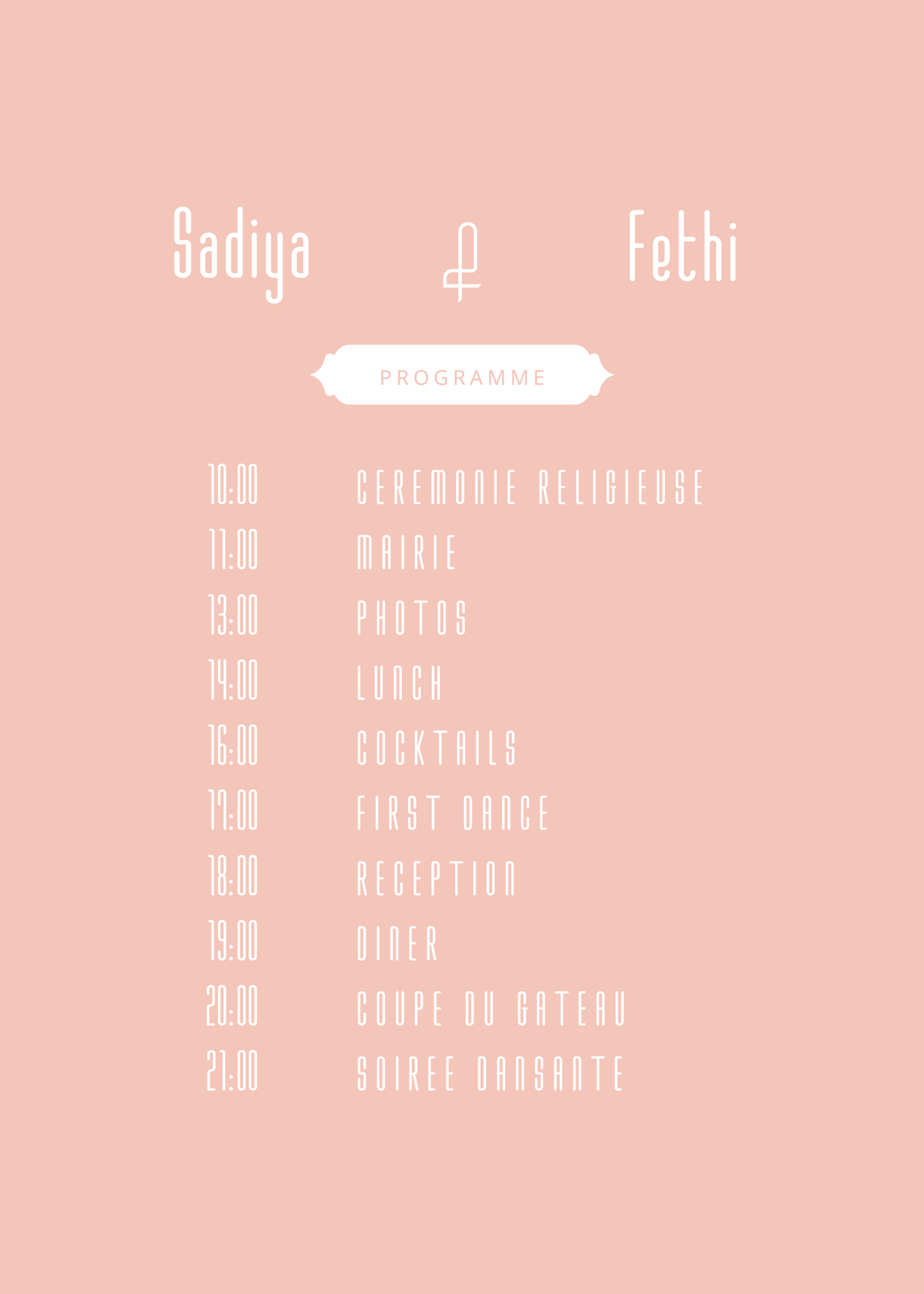 Sadiya & Fethi

PROGRAMME

10:00 CEREMONIE RELIGIEUSE
11:00 MAIRIE
13:00 PHOTOS
14:00 LUNCH
16:00 COCKTAILS
17:00 FIRST DANCE
18:00 RECEPTION
19:00 DINER
20:00 COUPE DU GATEAU
21:00 SOIREE DANSANTE